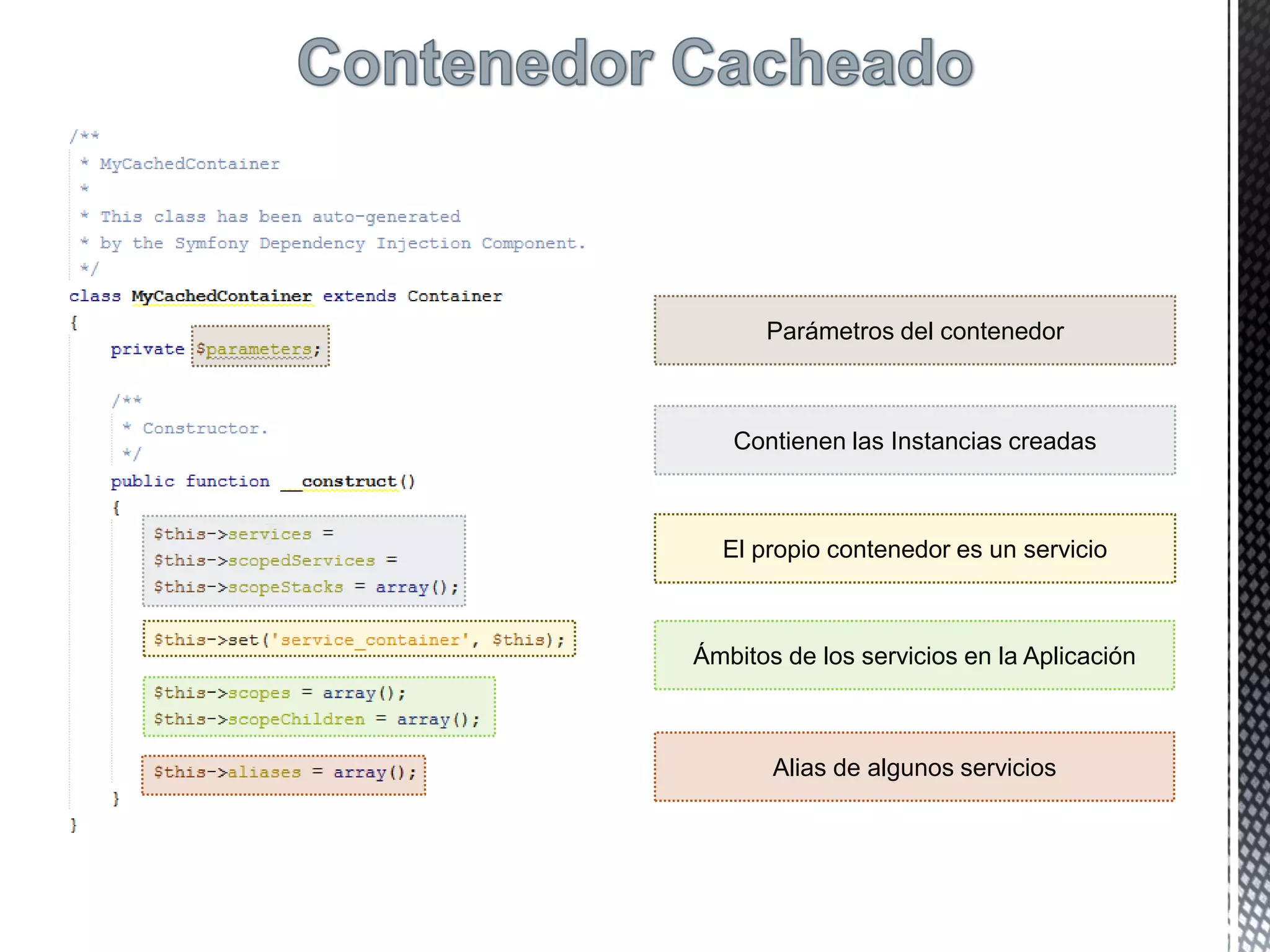 Contenedor Cacheado

/**
 * MyCachedContainer
 *
 * This class has been auto-generated
 * by the Symfony Dependency Injection Component.
 */
class MyCachedContainer extends Container
{
    private $parameters;

    /**
     * Constructor.
     */
    public function __construct()
    {
        $this->services =
        $this->scopedServices =
        $this->scopeStacks = array();

        $this->set('service_container', $this);

        $this->scopes = array();
        $this->scopeChildren = array();

        $this->aliases = array();
    }
}

Parámetros del contenedor

Contienen las Instancias creadas

El propio contenedor es un servicio

Ámbitos de los servicios en la Aplicación

Alias de algunos servicios